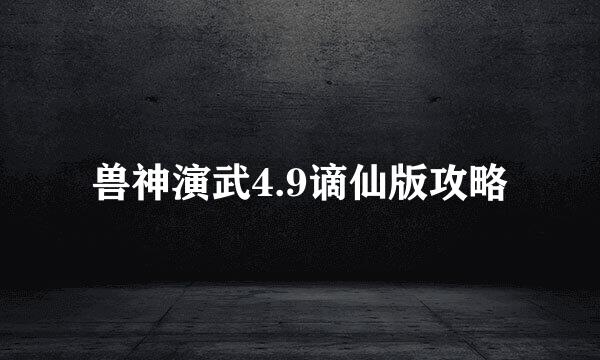 兽神演武4.9谪仙版攻略